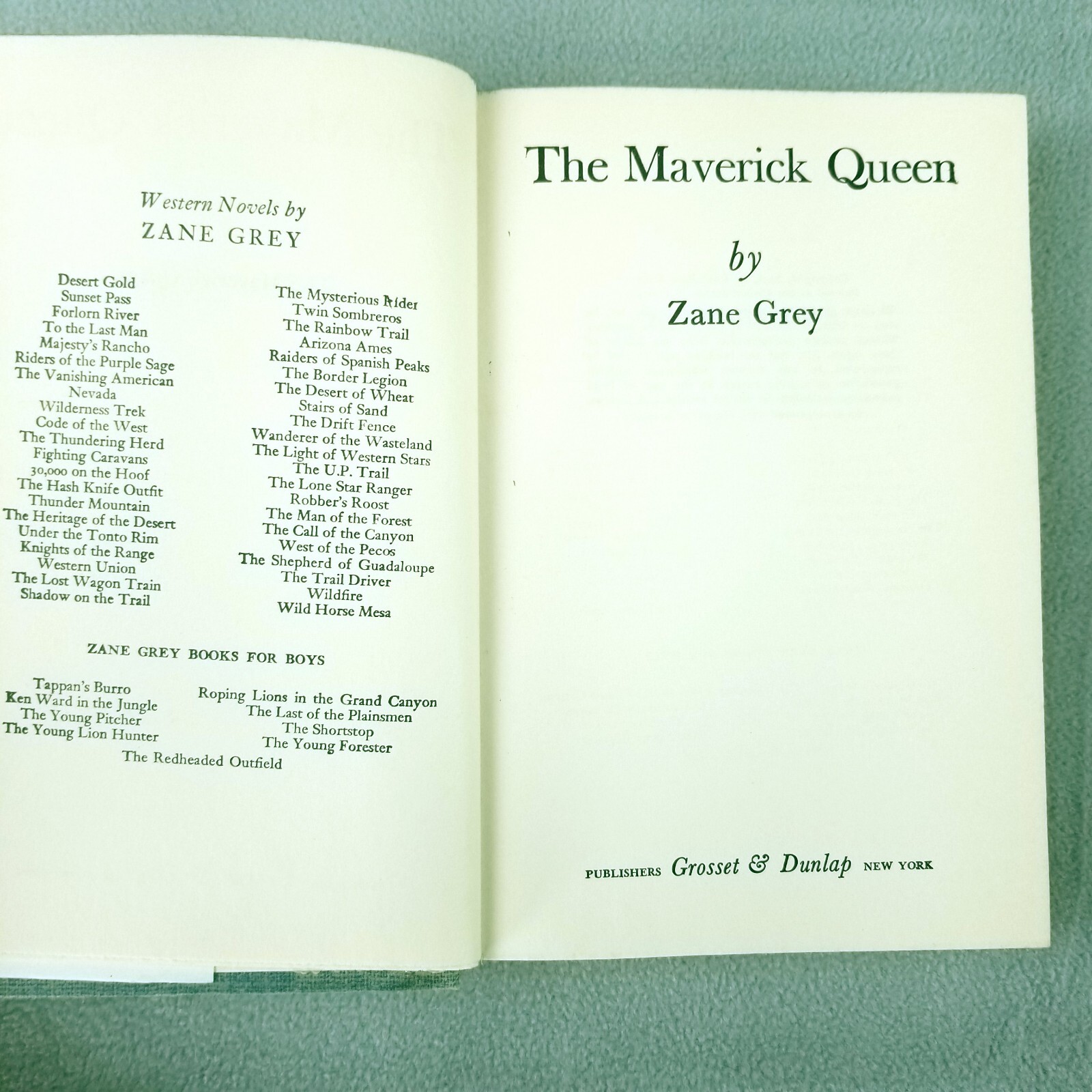 Western Novels by
ZANE GREY

Desert Gold
Sunset Pass
Forlorn River
To the Last Man
Majesty's Rancho
Riders of the Purple Sage
The Vanishing American
Nevada
Wilderness Trek
Code of the West
The Thundering Herd
Fighting Caravans
30,000 on the Hoof
The Hash Knife Outfit
Thunder Mountain
The Heritage of the Desert
Under the Tonto Rim
Knights of the Range
Western Union
The Lost Wagon Train
Shadow on the Trail

The Mysterious Rider
Twin Sombreros
The Rainbow Trail
Arizona Ames
Raiders of Spanish Peaks
The Border Legion
The Desert of Wheat
Stairs of Sand
The Drift Fence
Wanderer of the Wasteland
The Light of Western Stars
The U.P. Trail
The Lone Star Ranger
Robber's Roost
The Man of the Forest
The Call of the Canyon
West of the Pecos
The Shepherd of Guadaloupe
The Trail Driver
Wildfire
Wild Horse Mesa

ZANE GREY BOOKS FOR BOYS

Tappan's Burro
Ken Ward in the Jungle
The Young Pitcher
The Young Lion Hunter

Roping Lions in the Grand Canyon
The Last of the Plainsmen
The Shortstop
The Young Forester

The Redheaded Outfield

The Maverick Queen

by

Zane Grey

PUBLISHERS Grosset & Dunlap NEW YORK